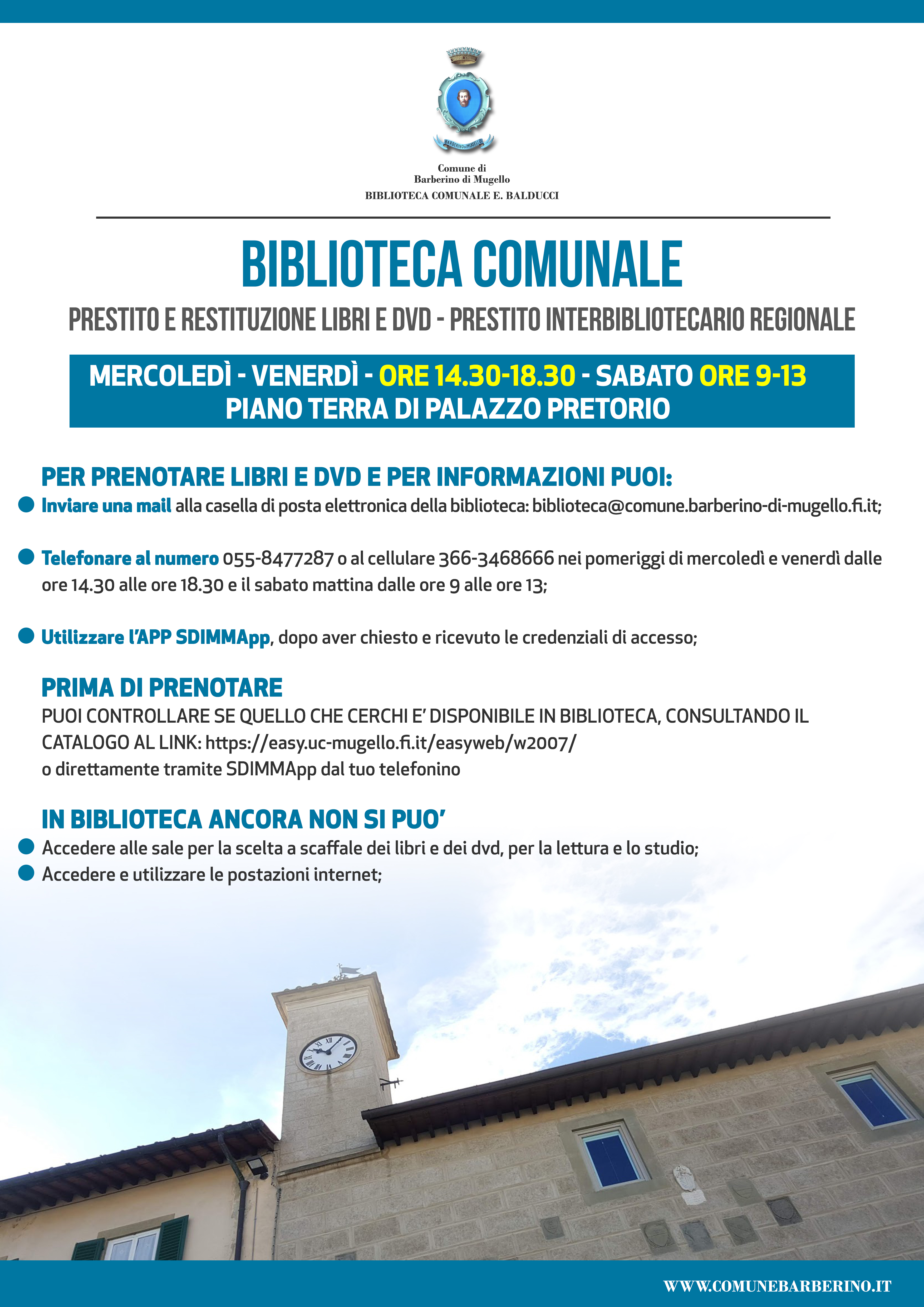 BARBERINO DI MUGELLO

Comune di
Barberino di Mugello
BIBLIOTECA COMUNALE E. BALDUCCI

BIBLIOTECA COMUNALE

PRESTITO E RESTITUZIONE LIBRI E DVD - PRESTITO INTERBIBLIOTECARIO REGIONALE

MERCOLEDÌ - VENERDÌ - ORE 14.30-18.30 - SABATO ORE 9-13
PIANO TERRA DI PALAZZO PRETORIO

PER PRENOTARE LIBRI E DVD E PER INFORMAZIONI PUOI:

Inviare una mail alla casella di posta elettronica della biblioteca: biblioteca@comune.barberino-di-mugello.fi.it;

Telefonare al numero 055-8477287 o al cellulare 366-3468666 nei pomeriggi di mercoledì e venerdì dalle ore 14.30 alle ore 18.30 e il sabato mattina dalle ore 9 alle ore 13;

Utilizzare l'APP SDIMMApp, dopo aver chiesto e ricevuto le credenziali di accesso;

PRIMA DI PRENOTARE
PUOI CONTROLLARE SE QUELLO CHE CERCHI E' DISPONIBILE IN BIBLIOTECA, CONSULTANDO IL CATALOGO AL LINK: https://easy.uc-mugello.fi.it/easyweb/w2007/
o direttamente tramite SDIMMApp dal tuo telefonino

IN BIBLIOTECA ANCORA NON SI PUO'

Accedere alle sale per la scelta a scaffale dei libri e dei dvd, per la lettura e lo studio;
Accedere e utilizzare le postazioni internet;

WWW.COMUNEBARBERINO.IT